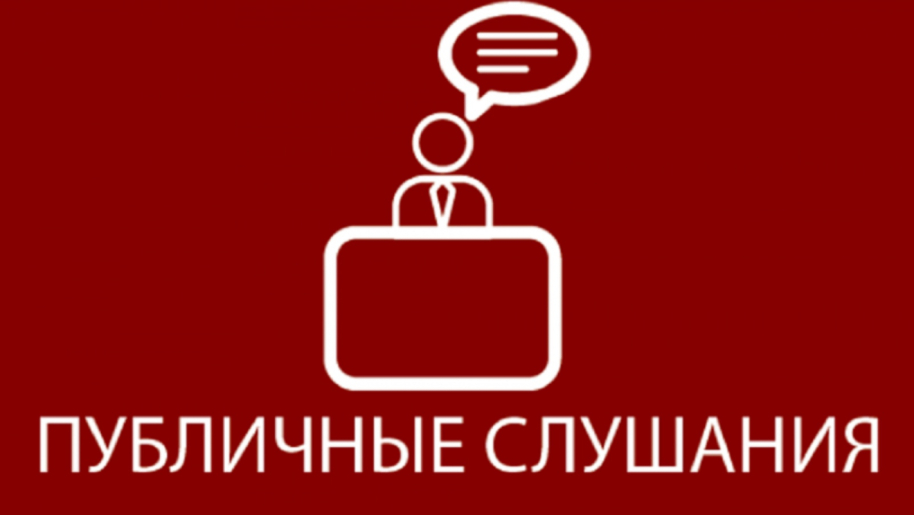 ПУБЛИЧНЫЕ СЛУШАНИЯ